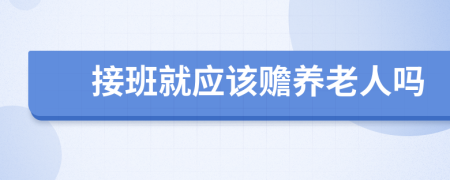 接班就应该赡养老人吗